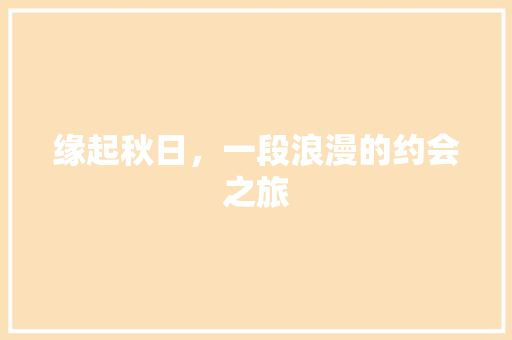 缘起秋日，一段浪漫的约会之旅